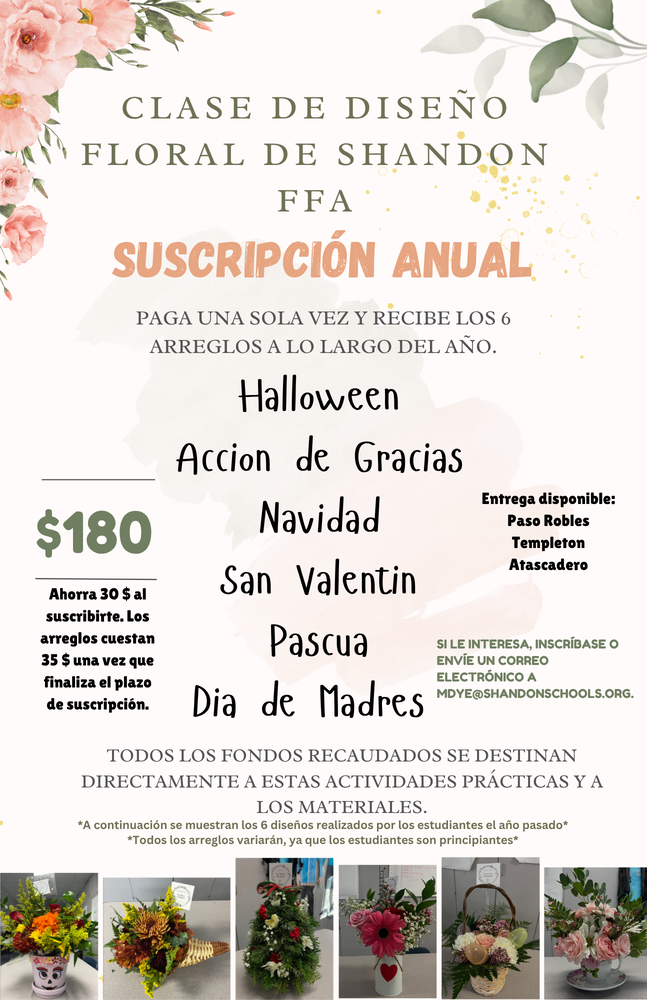 CLASE DE DISEÑO FLORAL DE SHANDON FFA

SUSCRIPCIÓN ANUAL

PAGA UNA SOLA VEZ Y RECIBE LOS 6 ARREGLOS A LO LARGO DEL AÑO.

Halloween
Accion de Gracias
Navidad
San Valentin
Pascua
Dia de Madres

$180

Ahorra 30 $ al suscribirte. Los arreglos cuestan 35 $ una vez que finaliza el plazo de suscripción.

Entrega disponible:
Paso Robles
Templeton
Atascadero

SI LE INTERESA, INSCRÍBASE O ENVÍE UN CORREO ELECTRÓNICO A MDYE@SHANDONSCHOOLS.ORG.

TODOS LOS FONDOS RECAUDADOS SE DESTINAN DIRECTAMENTE A ESTAS ACTIVIDADES PRÁCTICAS Y A LOS MATERIALES.

*A continuación se muestran los 6 diseños realizados por los estudiantes el año pasado*
*Todos los arreglos variarán, ya que los estudiantes son principiantes*